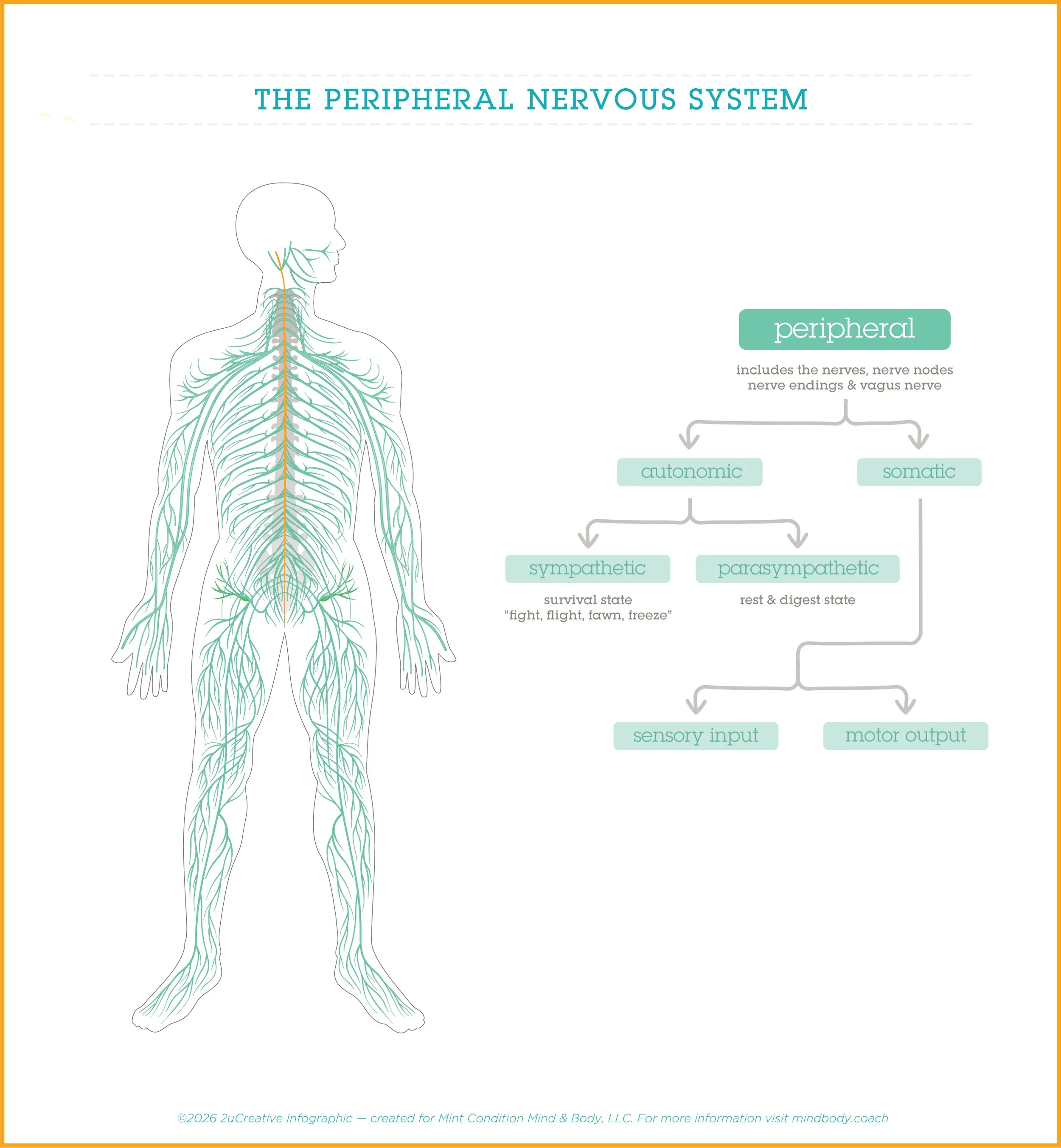 THE PERIPHERAL NERVOUS SYSTEM

peripheral

includes the nerves, nerve nodes nerve endings & vagus nerve

autonomic

somatic

sympathetic

survival state
"fight, flight, fawn, freeze"

parasympathetic

rest & digest state

sensory input

motor output

©2026 2uCreative Infographic — created for Mint Condition Mind & Body, LLC. For more information visit mindbody.coach